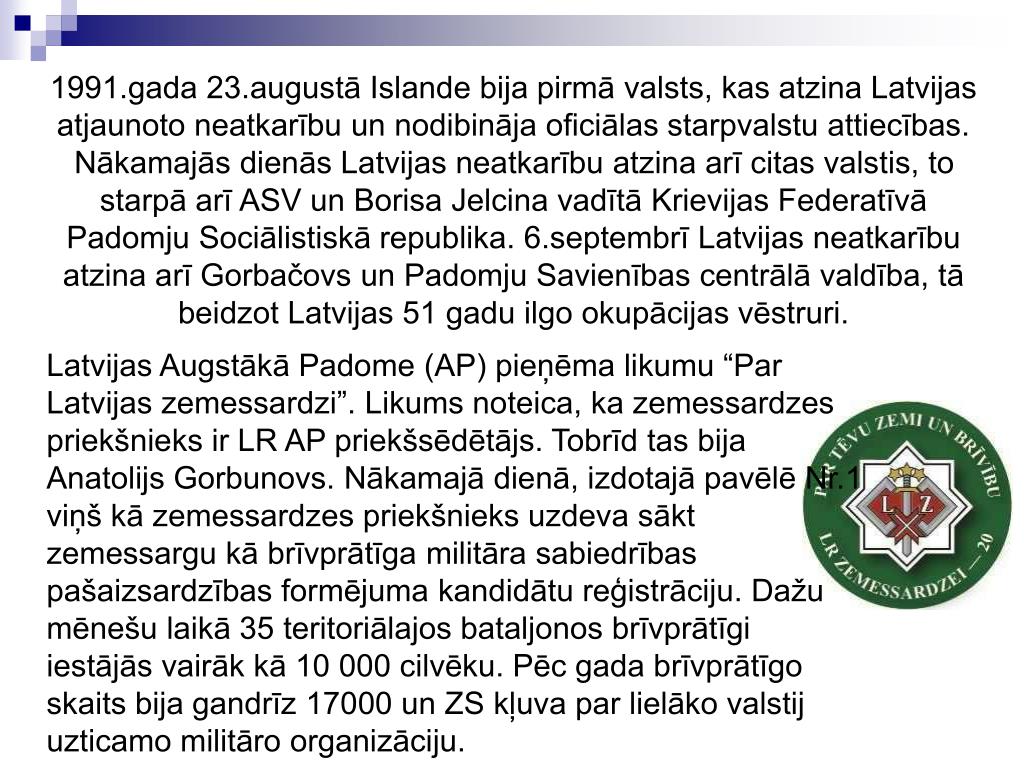 1991.gada 23.augustā Islande bija pirmā valsts, kas atzina Latvijas atjaunoto neatkarību un nodibināja oficiālas starpvalstu attiecības. Nākamajās dienās Latvijas neatkarību atzina arī citas valstis, to starpā arī ASV un Borisa Jelcina vadītā Krievijas Federatīvā Padomju Sociālistiskā republika. 6.septembrī Latvijas neatkarību atzina arī Gorbačovs un Padomju Savienības centrālā valdība, tā beidzot Latvijas 51 gadu ilgo okupācijas vēstruri.

Latvijas Augstākā Padome (AP) pieņēma likumu “Par Latvijas zemessardzi”. Likums noteica, ka zemessardzes priekšnieks ir LR AP priekšsēdētājs. Tobrīd tas bija Anatolijs Gorbunovs. Nākamajā dienā, izdotajā pavēlē Nr.1 viņš kā zemessardzes priekšnieks uzdeva sākt zemessargu kā brīvprātīga militāra sabiedrības pašaizsardzības formējuma kandidātu reģistrāciju. Dažu mēnešu laikā 35 teritoriālajos bataljonos brīvprātīgi iestājās vairāk kā 10 000 cilvēku. Pēc gada brīvprātīgo skaits bija gandrīz 17000 un ZS kļuva par lielāko valstij uzticamo militāro organizāciju.

PAR TĒVU ZEMI UN BRĪVĪBU
L Z
LR ZEMESSARDZEI — 20